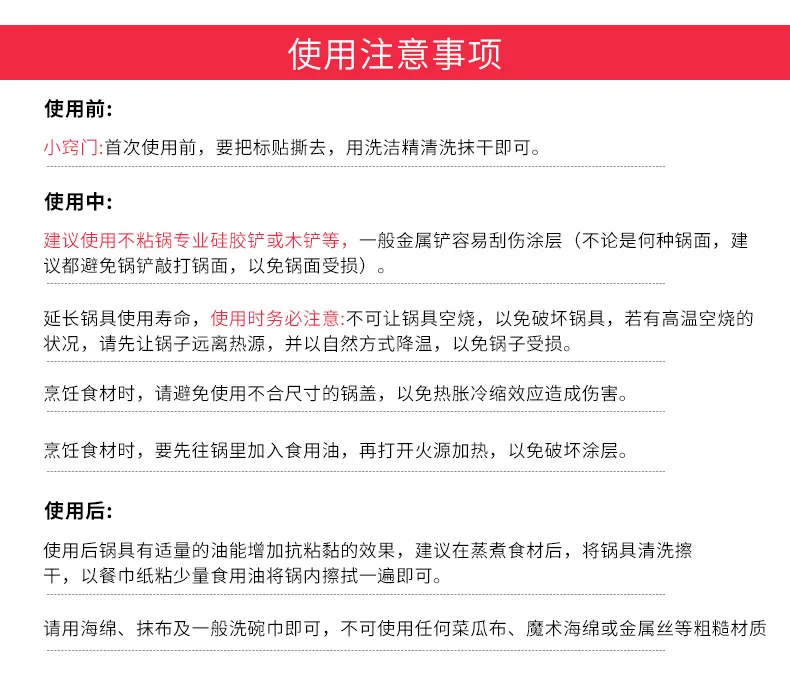 使用注意事项

使用前:

小窍门:首次使用前，要把标贴撕去，用洗洁精清洗抹干即可。

使用中:

建议使用不粘锅专业硅胶铲或木铲等，一般金属铲容易刮伤涂层（不论是何种锅面，建议都避免锅铲敲打锅面，以免锅面受损）。

延长锅具使用寿命，使用时务必注意:不可让锅具空烧，以免破坏锅具，若有高温空烧的状况，请先让锅子远离热源，并以自然方式降温，以免锅子受损。

烹饪食材时，请避免使用不合尺寸的锅盖，以免热胀冷缩效应造成伤害。

烹饪食材时，要先往锅里加入食用油，再打开火源加热，以免破坏涂层。

使用后:

使用后锅具有适量的油能增加抗粘黏的效果，建议在蒸煮食材后，将锅具清洗擦干，以餐巾纸粘少量食用油将锅内擦拭一遍即可。

请用海绵、抹布及一般洗碗巾即可，不可使用任何菜瓜布、魔术海绵或金属丝等粗糙材质